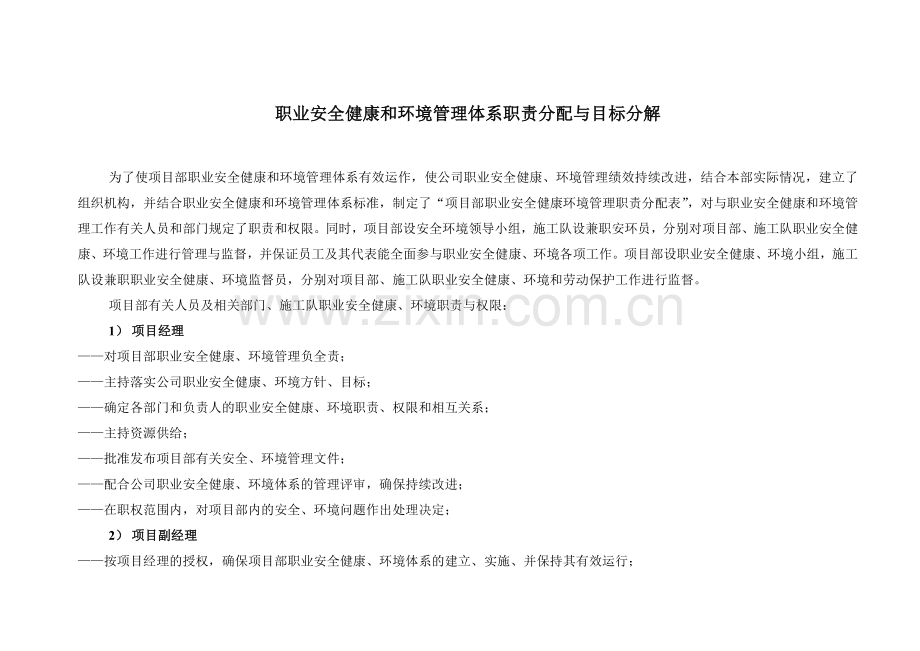 职业安全健康和环境管理体系职责分配与目标分解

为了使项目部职业安全健康和环境管理体系有效运作，使公司职业安全健康、环境管理绩效持续改进，结合本部实际情况，建立了组织机构，并结合职业安全健康和环境管理体系标准，制定了“项目部职业安全健康环境管理职责分配表”，对与职业安全健康和环境管理工作有关人员和部门规定了职责和权限。同时，项目部设安全环境领导小组，施工队设兼职安环员，分别对项目部、施工队职业安全健康、环境工作进行管理与监督，并保证员工及其代表能全面参与职业安全健康、环境各项工作。项目部设职业安全健康、环境小组，施工队设兼职职业安全健康、环境监督员，分别对项目部、施工队职业安全健康、环境和劳动保护工作进行监督。

项目部有关人员及相关部门、施工队职业安全健康、环境职责与权限：

1）项目经理

——对项目部职业安全健康、环境管理负全责；

——主持落实公司职业安全健康、环境方针、目标；

——确定各部门和负责人的职业安全健康、环境职责、权限和相互关系；

——主持资源供给；

——批准发布项目部有关安全、环境管理文件；

——配合公司职业安全健康、环境体系的管理评审，确保持续改进；

——在职权范围内，对项目部内的安全、环境问题作出处理决定；

2）项目副经理

——按项目经理的授权，确保项目部职业安全健康、环境体系的建立、实施、并保持其有效运行；

www.zixin.com.cn